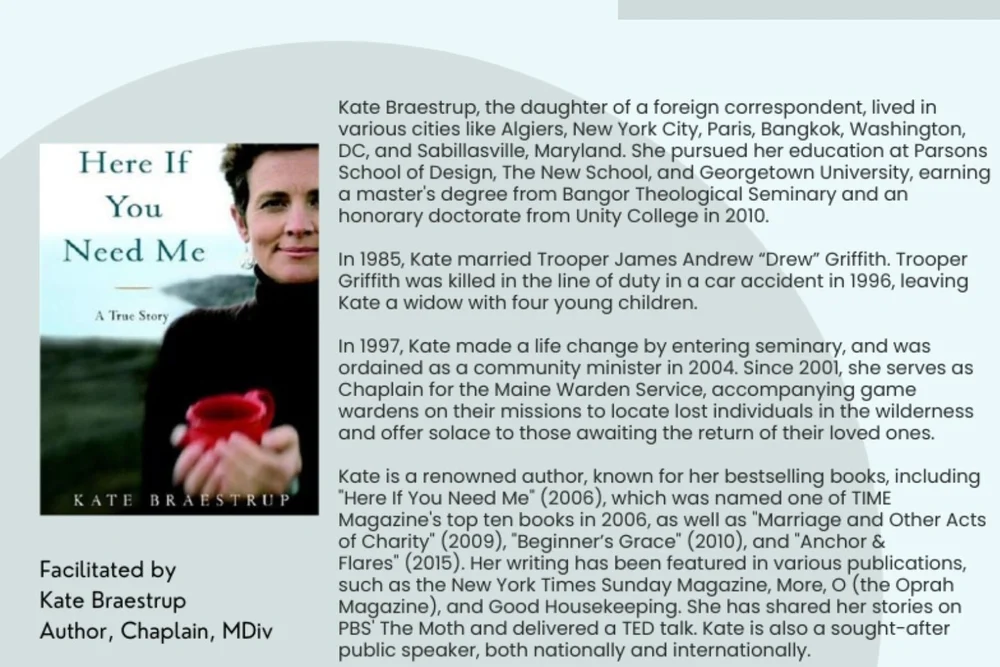 Here If You Need Me

A True Story

KATE BRAESTRUP

Facilitated by
Kate Braestrup
Author, Chaplain, MDiv

Kate Braestrup, the daughter of a foreign correspondent, lived in various cities like Algiers, New York City, Paris, Bangkok, Washington, DC, and Sabillasville, Maryland. She pursued her education at Parsons School of Design, The New School, and Georgetown University, earning a master's degree from Bangor Theological Seminary and an honorary doctorate from Unity College in 2010.

In 1985, Kate married Trooper James Andrew "Drew" Griffith. Trooper Griffith was killed in the line of duty in a car accident in 1996, leaving Kate a widow with four young children.

In 1997, Kate made a life change by entering seminary, and was ordained as a community minister in 2004. Since 2001, she serves as Chaplain for the Maine Warden Service, accompanying game wardens on their missions to locate lost individuals in the wilderness and offer solace to those awaiting the return of their loved ones.

Kate is a renowned author, known for her bestselling books, including "Here If You Need Me" (2006), which was named one of TIME Magazine's top ten books in 2006, as well as "Marriage and Other Acts of Charity" (2009), "Beginner's Grace" (2010), and "Anchor & Flares" (2015). Her writing has been featured in various publications, such as the New York Times Sunday Magazine, More, O (the Oprah Magazine), and Good Housekeeping. She has shared her stories on PBS' The Moth and delivered a TED talk. Kate is also a sought-after public speaker, both nationally and internationally.